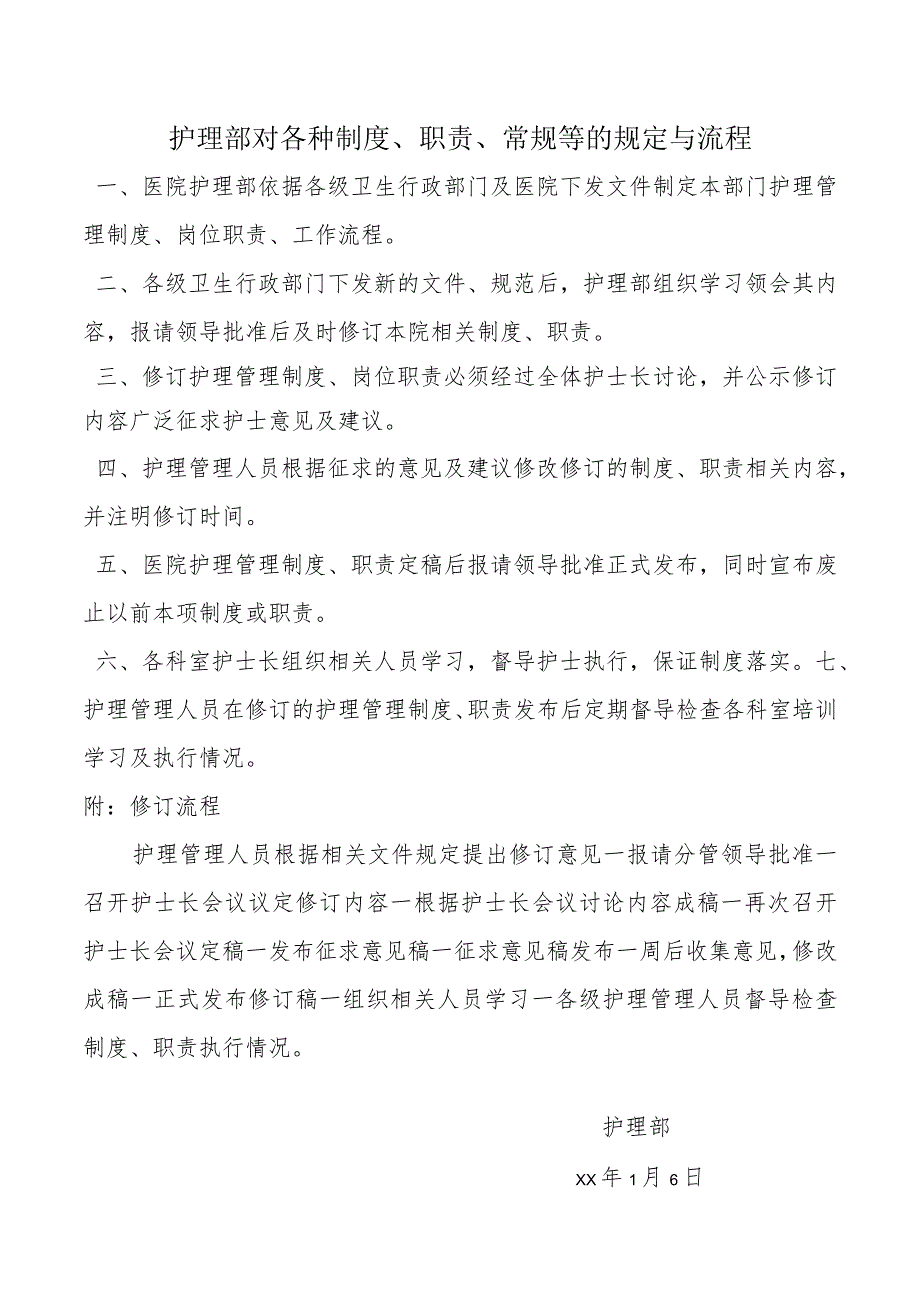 护理部对各种制度、职责、常规等的规定与流程

一、医院护理部依据各级卫生行政部门及医院下发文件制定本部门护理管理制度、岗位职责、工作流程。

二、各级卫生行政部门下发新的文件、规范后，护理部组织学习领会其内容，报请领导批准后及时修订本院相关制度、职责。

三、修订护理管理制度、岗位职责必须经过全体护士长讨论，并公示修订内容广泛征求护士意见及建议。

四、护理管理人员根据征求的意见及建议修改修订的制度、职责相关内容，并注明修订时间。

五、医院护理管理制度、职责定稿后报请领导批准正式发布，同时宣布废止以前本项制度或职责。

六、各科室护士长组织相关人员学习，督导护士执行，保证制度落实。七、护理管理人员在修订的护理管理制度、职责发布后定期督导检查各科室培训学习及执行情况。

附：修订流程

护理管理人员根据相关文件规定提出修订意见一报请分管领导批准一召开护士长会议议定修订内容一根据护士长会议讨论内容成稿一再次召开护士长会议定稿一发布征求意见稿一征求意见稿发布一周后收集意见,修改成稿一正式发布修订稿一组织相关人员学习一各级护理管理人员督导检查制度、职责执行情况。

护理部

XX年1月6日